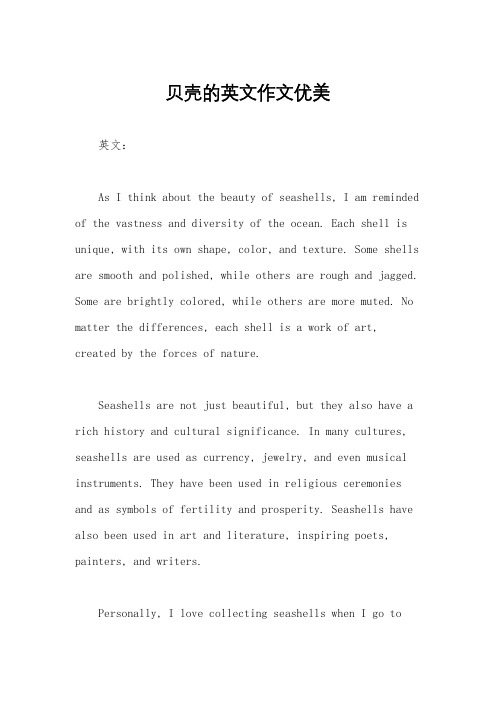 贝壳的英文作文优美

英文：

As I think about the beauty of seashells, I am reminded of the vastness and diversity of the ocean. Each shell is unique, with its own shape, color, and texture. Some shells are smooth and polished, while others are rough and jagged. Some are brightly colored, while others are more muted. No matter the differences, each shell is a work of art, created by the forces of nature.

Seashells are not just beautiful, but they also have a rich history and cultural significance. In many cultures, seashells are used as currency, jewelry, and even musical instruments. They have been used in religious ceremonies and as symbols of fertility and prosperity. Seashells have also been used in art and literature, inspiring poets, painters, and writers.

Personally, I love collecting seashells when I go to